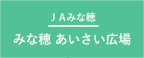 ＪＡみな穂

みな穂 あいさい広場